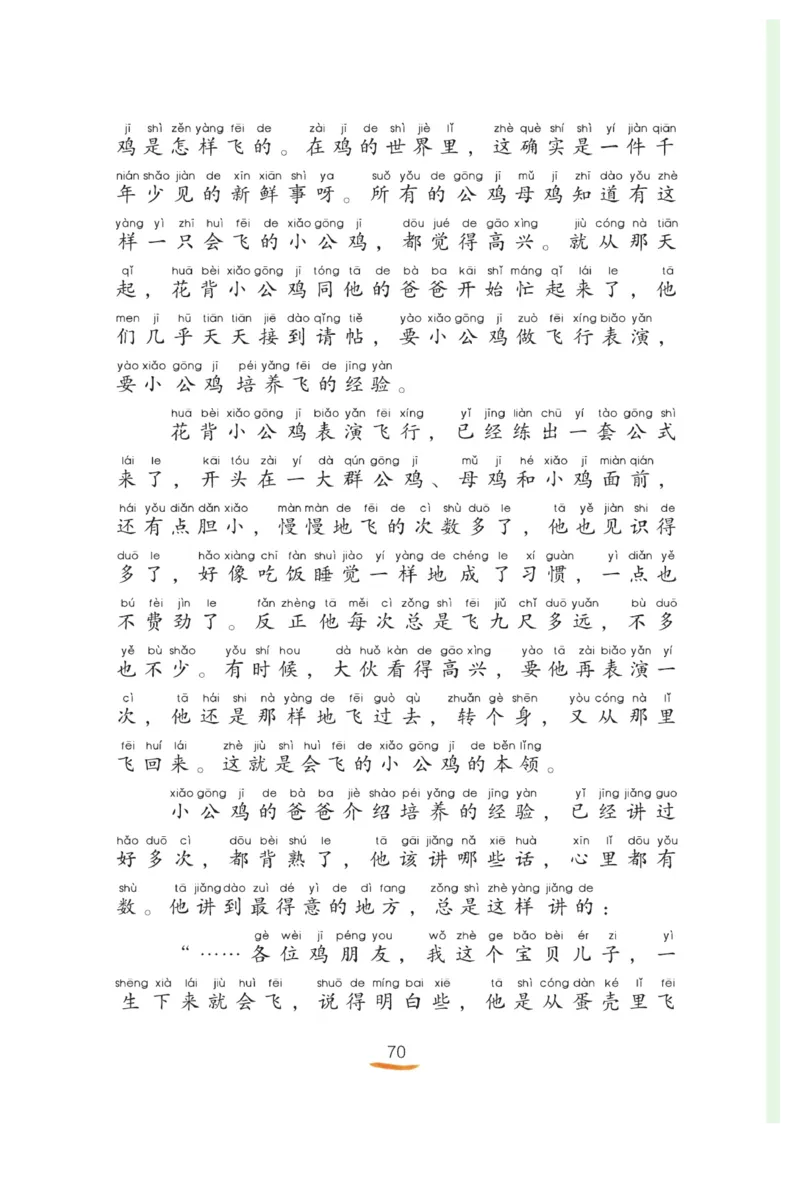 jī shì zěn yàng fēi de　zài jī de shì jiè lǐ　zhè què shí shì yí jiàn qiān
鸡是怎样飞的。在鸡的世界里，这确实是一件千
nián shǎo jiàn de xīn xiān shì ya　suǒ yǒu de gōng jī mǔ jī zhī dào yǒu zhè
年少见的新鲜事呀。所有的公鸡母鸡知道有这
yàng yì zhī huì fēi de xiǎo gōng jī　dōu jué de gāo xìng　jiù cóng nà tiān
样一只会飞的小公鸡，都觉得高兴。就从那天
qǐ　huā bèi xiǎo gōng jī tóng tā de bà ba kāi shǐ máng qǐ lái le　tā
起，花背小公鸡同他的爸爸开始忙起来了，他
men jī hū tiān tiān jiē dào qǐng tiě　yào xiǎo gōng jī zuò fēi xíng biǎo yǎn
们几乎天天接到请帖，要小公鸡做飞行表演，
yào xiǎo gōng jī péi yǎng fēi de jīng yàn
要小公鸡培养飞的经验。

huā bèi xiǎo gōng jī biǎo yǎn fēi xíng　yǐ jīng liàn chū yí tào gōng shì
花背小公鸡表演飞行，已经练出一套公式
lái le　kāi tóu zài yí dà qún gōng jī　mǔ jī hé xiǎo jī miàn qián
来了，开头在一大群公鸡、母鸡和小鸡面前，
hái yǒu diǎn dǎn xiǎo　màn màn de fēi de cì shù duō le　tā yě jiàn shi de
还有点胆小，慢慢地飞的次数多了，他也见识得
duō le　hǎo xiàng chī fàn shuì jiào yí yàng de chéng le xí guàn　yì diǎn yě
多了，好像吃饭睡觉一样地成了习惯，一点也
bú fèi jìn le　fǎn zhèng tā měi cì zǒng shì fēi jiǔ chǐ duō yuǎn　bù duō
不费劲了。反正他每次总是飞九尺多远，不多
yě bù shǎo　yǒu shí hou　dà huǒ kàn de gāo xìng　yào tā zài biǎo yǎn yí
也不少。有时候，大伙看得高兴，要他再表演一
cì　tā hái shi nà yàng de fēi guò qù　zhuǎn gè shēn　yòu cóng nà lǐ
次，他还是那样地飞过去，转个身，又从那里
fēi huí lái　zhè jiù shì huì fēi de xiǎo gōng jī de běn lǐng
飞回来。这就是会飞的小公鸡的本领。

xiǎo gōng jī de bà ba jiè shào péi yǎng de jīng yàn　yǐ jīng jiǎng guo
小公鸡的爸爸介绍培养的经验，已经讲过
hǎo duō cì　dōu bèi shú le　tā gāi jiǎng nǎ xiē huà　xīn lǐ dōu yǒu
好多次，都背熟了，他该讲哪些话，心里都有
shù　tā jiǎng dào zuì dé yì de dì fang　zǒng shì zhè yàng jiǎng de
数。他讲到最得意的地方，总是这样讲的：

gè wèi jī péng you　wǒ zhè ge bǎo bèi ér zi　yì
“……各位鸡朋友，我这个宝贝儿子，一
shēng xià lái jiù huì fēi　shuō de míng bai xiē　tā shì cóng dàn ké lǐ fēi
生下来就会飞，说得明白些，他是从蛋壳里飞

70